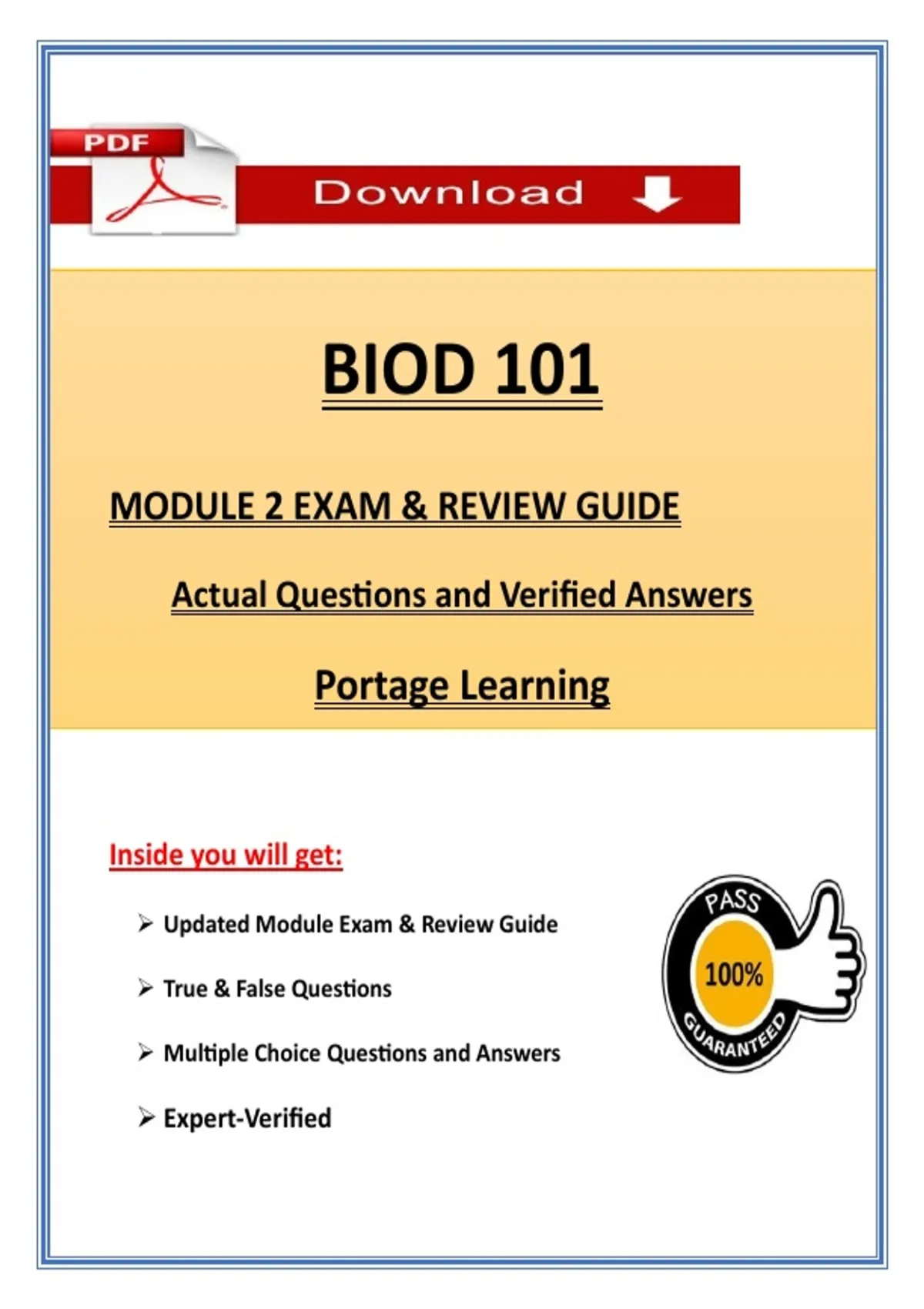 PDF

Download

BIOD 101

MODULE 2 EXAM & REVIEW GUIDE

Actual Questions and Verified Answers

Portage Learning

Inside you will get:

➢ Updated Module Exam & Review Guide

➢ True & False Questions

➢ Multiple Choice Questions and Answers

➢ Expert-Verified

PASS
100%
GUARANTEED